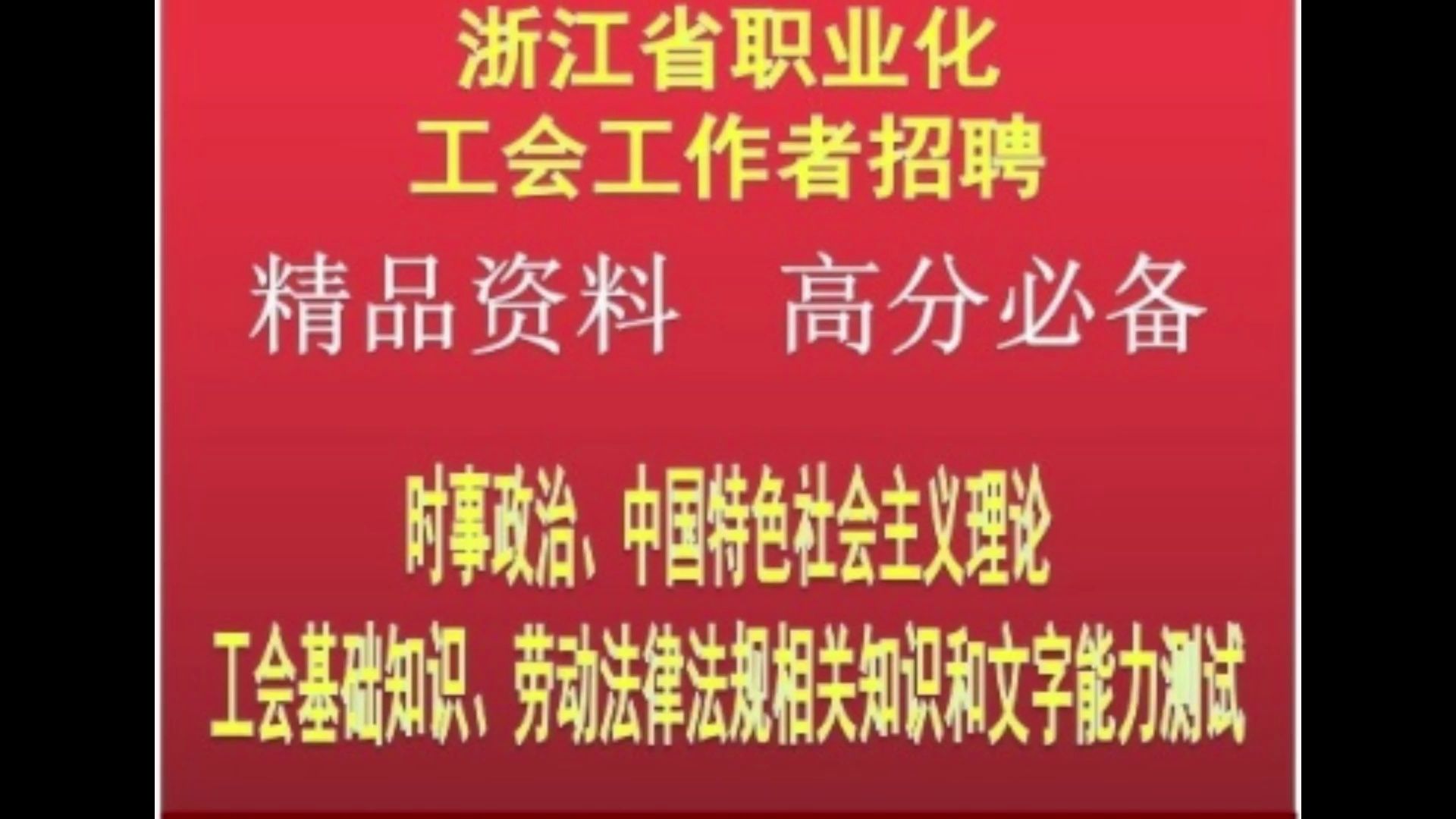 浙江省职业化
工会工作者招聘

精品资料　高分必备

时事政治、中国特色社会主义理论
工会基础知识、劳动法律法规相关知识和文字能力测试